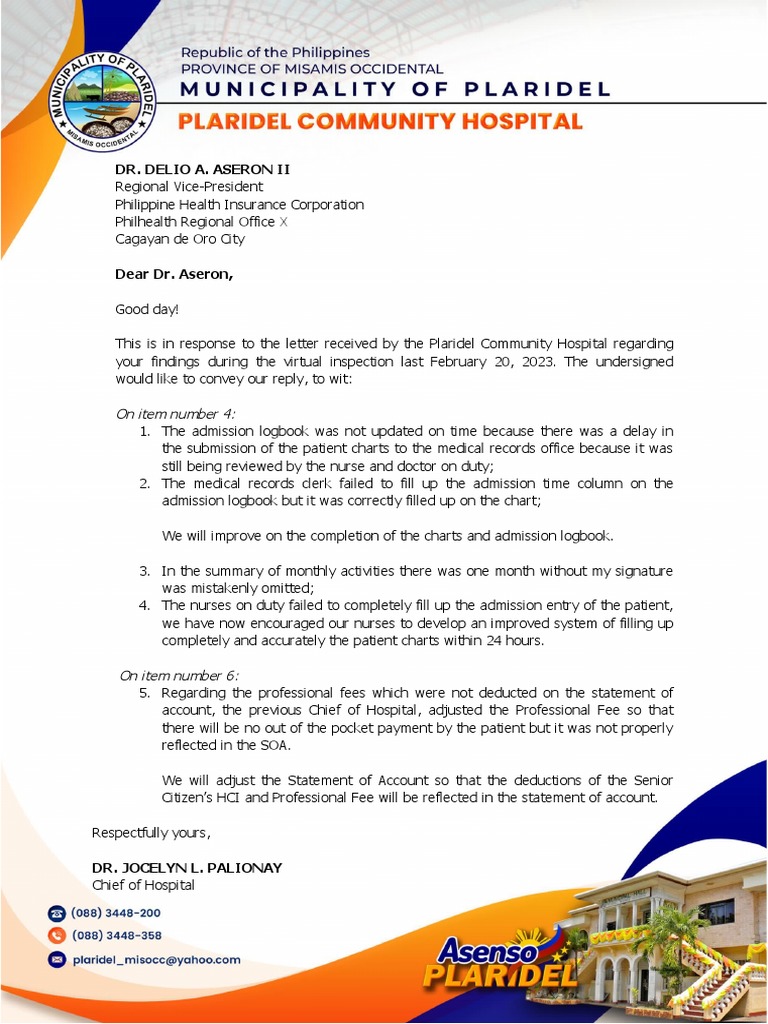 MUNICIPALITY OF PLARIDEL
MISAMIS OCCIDENTAL

Republic of the Philippines
PROVINCE OF MISAMIS OCCIDENTAL
MUNICIPALITY OF PLARIDEL
PLARIDEL COMMUNITY HOSPITAL

DR. DELIO A. ASERON II
Regional Vice-President
Philippine Health Insurance Corporation
Philhealth Regional Office X
Cagayan de Oro City

Dear Dr. Aseron,

Good day!

This is in response to the letter received by the Plaridel Community Hospital regarding your findings during the virtual inspection last February 20, 2023. The undersigned would like to convey our reply, to wit:

On item number 4:
1. The admission logbook was not updated on time because there was a delay in the submission of the patient charts to the medical records office because it was still being reviewed by the nurse and doctor on duty;
2. The medical records clerk failed to fill up the admission time column on the admission logbook but it was correctly filled up on the chart;

We will improve on the completion of the charts and admission logbook.

3. In the summary of monthly activities there was one month without my signature was mistakenly omitted;
4. The nurses on duty failed to completely fill up the admission entry of the patient, we have now encouraged our nurses to develop an improved system of filling up completely and accurately the patient charts within 24 hours.

On item number 6:
5. Regarding the professional fees which were not deducted on the statement of account, the previous Chief of Hospital, adjusted the Professional Fee so that there will be no out of the pocket payment by the patient but it was not properly reflected in the SOA.

We will adjust the Statement of Account so that the deductions of the Senior Citizen's HCI and Professional Fee will be reflected in the statement of account.

Respectfully yours,

DR. JOCELYN L. PALIONAY
Chief of Hospital

(088) 3448-200
(088) 3448-358
plaridel_misocc@yahoo.com

Asenso PLARIDEL